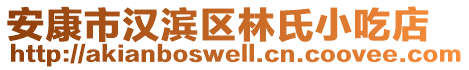 安康市汉滨区林氏小吃店
http://akianboswell.cn.coovee.com